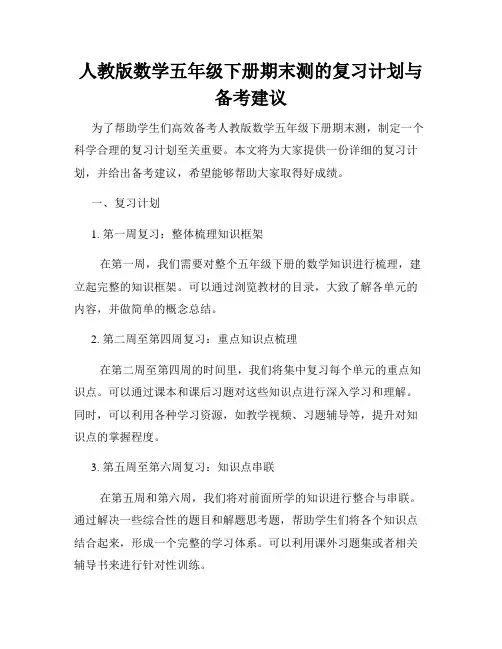 人教版数学五年级下册期末测的复习计划与备考建议

为了帮助学生们高效备考人教版数学五年级下册期末测，制定一个科学合理的复习计划至关重要。本文将为大家提供一份详细的复习计划，并给出备考建议，希望能够帮助大家取得好成绩。

一、复习计划

1. 第一周复习：整体梳理知识框架

在第一周，我们需要对整个五年级下册的数学知识进行梳理，建立起完整的知识框架。可以通过浏览教材的目录，大致了解各单元的内容，并做简单的概念总结。

2. 第二周至第四周复习：重点知识点梳理

在第二周至第四周的时间里，我们将集中复习每个单元的重点知识点。可以通过课本和课后习题对这些知识点进行深入学习和理解。同时，可以利用各种学习资源，如教学视频、习题辅导等，提升对知识点的掌握程度。

3. 第五周至第六周复习：知识点串联

在第五周和第六周，我们将对前面所学的知识进行整合与串联。通过解决一些综合性的题目和解题思考题，帮助学生们将各个知识点结合起来，形成一个完整的学习体系。可以利用课外习题集或者相关辅导书来进行针对性训练。